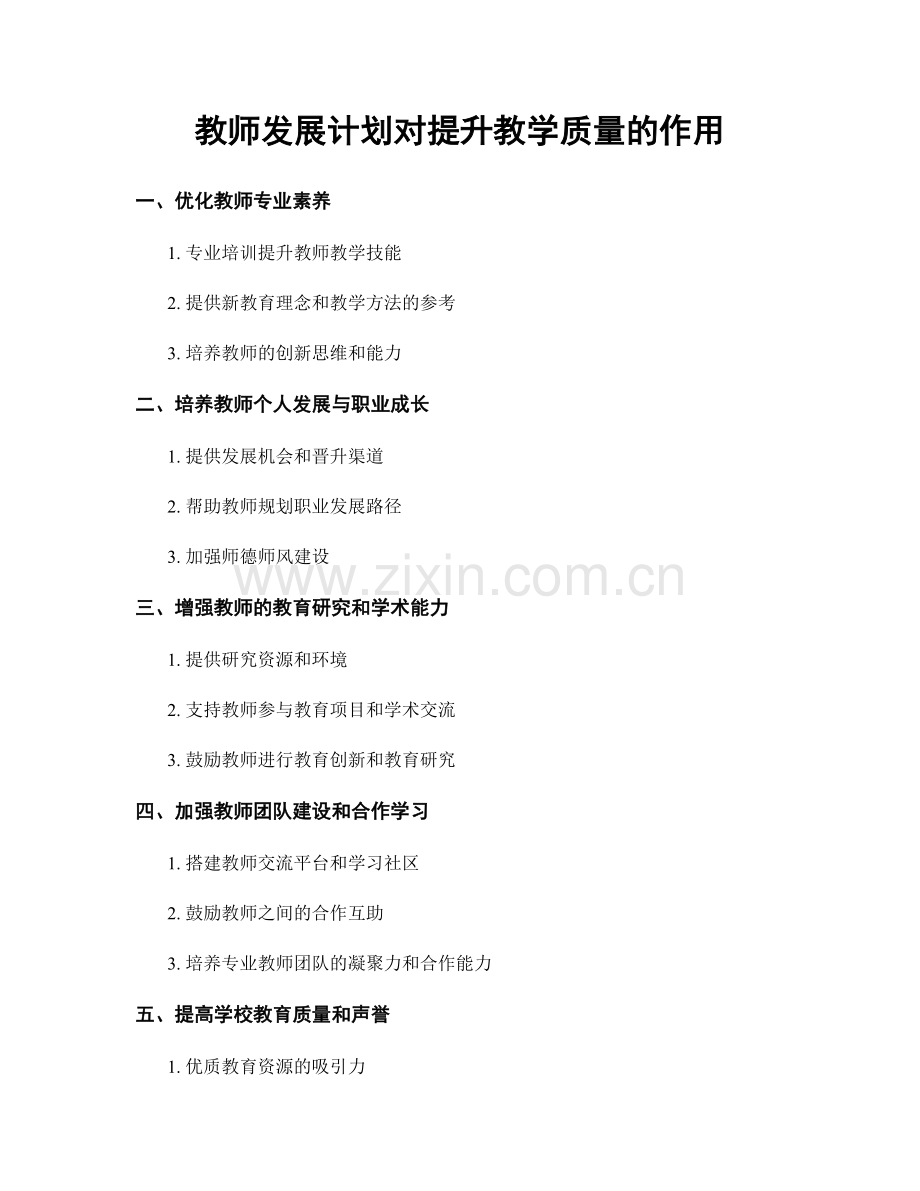 教师发展计划对提升教学质量的作用

一、优化教师专业素养

1.专业培训提升教师教学技能

2.提供新教育理念和教学方法的参考

3.培养教师的创新思维和能力

二、培养教师个人发展与职业成长

1.提供发展机会和晋升渠道

2.帮助教师规划职业发展路径

3.加强师德师风建设

三、增强教师的教育研究和学术能力

1.提供研究资源和环境

2.支持教师参与教育项目和学术交流

3.鼓励教师进行教育创新和教育研究

四、加强教师团队建设和合作学习

1.搭建教师交流平台和学习社区

2.鼓励教师之间的合作互助

3.培养专业教师团队的凝聚力和合作能力

五、提高学校教育质量和声誉

1.优质教育资源的吸引力

www.zixin.com.cn